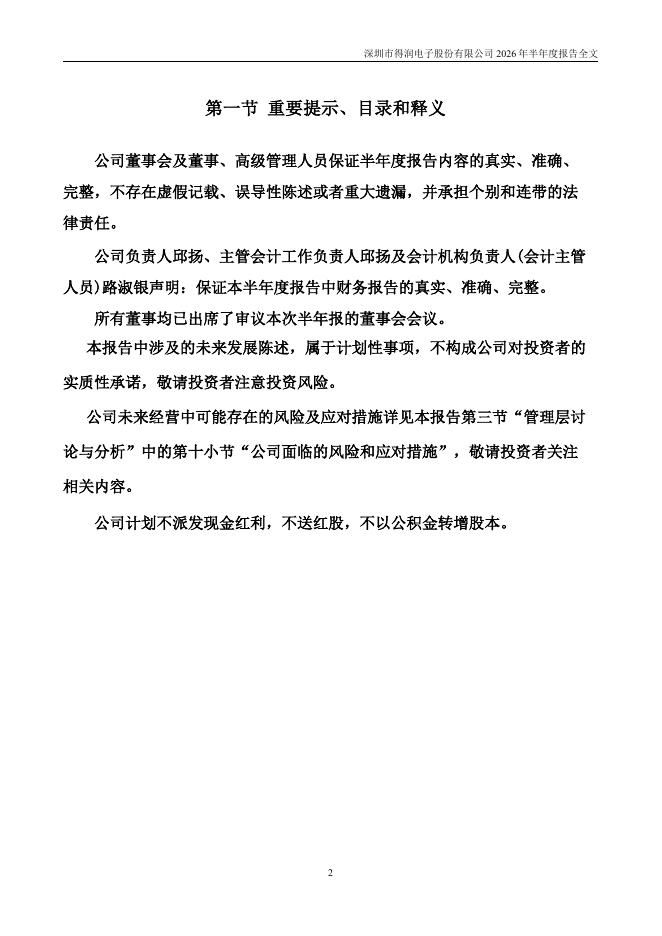 深圳市得润电子股份有限公司 2026 年半年度报告全文

第一节 重要提示、目录和释义

公司董事会及董事、高级管理人员保证半年度报告内容的真实、准确、完整，不存在虚假记载、误导性陈述或者重大遗漏，并承担个别和连带的法律责任。

公司负责人邱扬、主管会计工作负责人邱扬及会计机构负责人(会计主管人员)路淑银声明：保证本半年度报告中财务报告的真实、准确、完整。

所有董事均已出席了审议本次半年报的董事会会议。

本报告中涉及的未来发展陈述，属于计划性事项，不构成公司对投资者的实质性承诺，敬请投资者注意投资风险。

公司未来经营中可能存在的风险及应对措施详见本报告第三节“管理层讨论与分析”中的第十小节“公司面临的风险和应对措施”，敬请投资者关注相关内容。

公司计划不派发现金红利，不送红股，不以公积金转增股本。

2